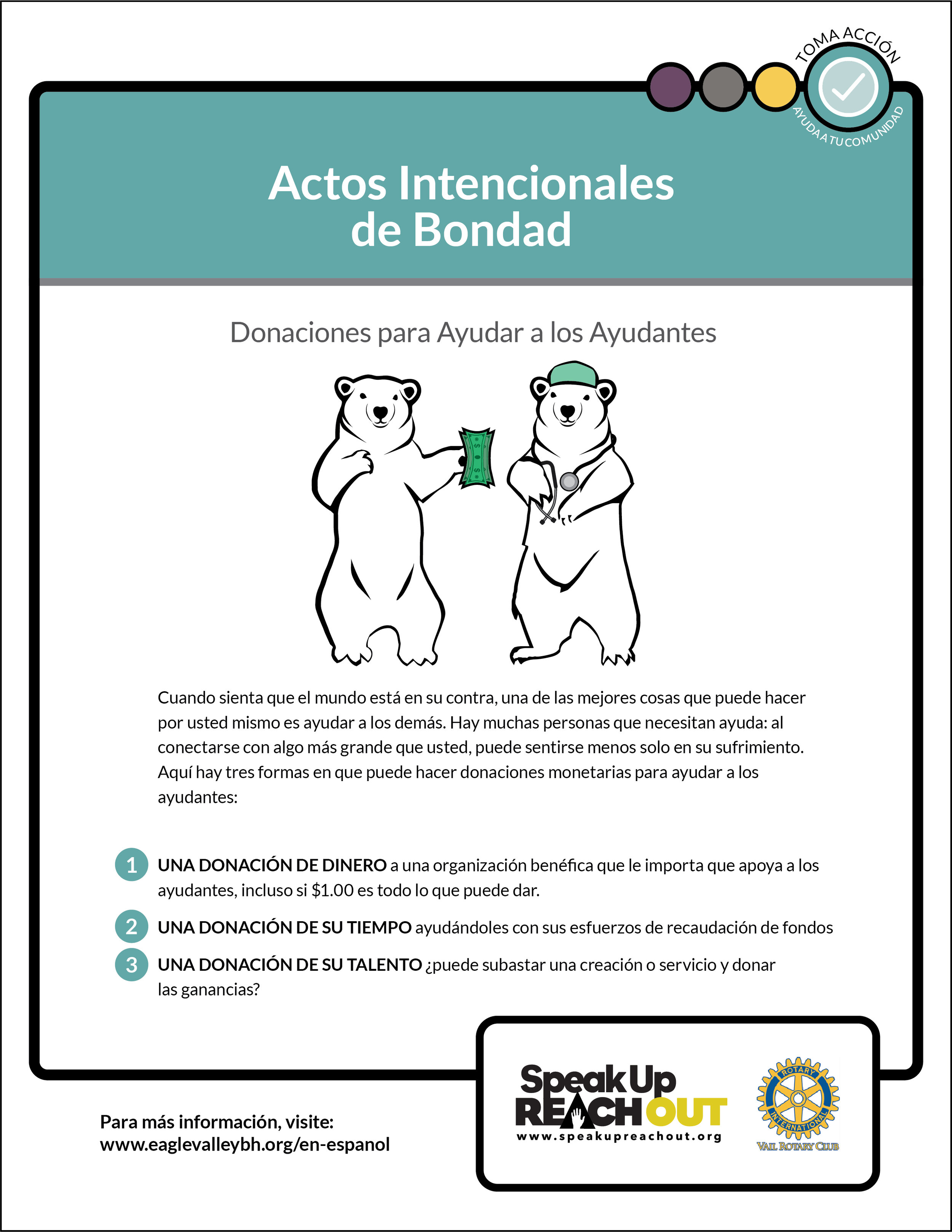 TOMA ACCIÓN
AYUDA A TU COMUNIDAD

Actos Intencionales de Bondad

Donaciones para Ayudar a los Ayudantes

Cuando sienta que el mundo está en su contra, una de las mejores cosas que puede hacer por usted mismo es ayudar a los demás. Hay muchas personas que necesitan ayuda: al conectarse con algo más grande que usted, puede sentirse menos solo en su sufrimiento. Aquí hay tres formas en que puede hacer donaciones monetarias para ayudar a los ayudantes:

1 UNA DONACIÓN DE DINERO a una organización benéfica que le importa que apoya a los ayudantes, incluso si $1.00 es todo lo que puede dar.

2 UNA DONACIÓN DE SU TIEMPO ayudándoles con sus esfuerzos de recaudación de fondos

3 UNA DONACIÓN DE SU TALENTO ¿puede subastar una creación o servicio y donar las ganancias?

Para más información, visite:
www.eaglevalleybh.org/en-espanol

Speak Up REACH OUT
www.speakupreachout.org

ROTARY INTERNATIONAL
VAIL ROTARY CLUB